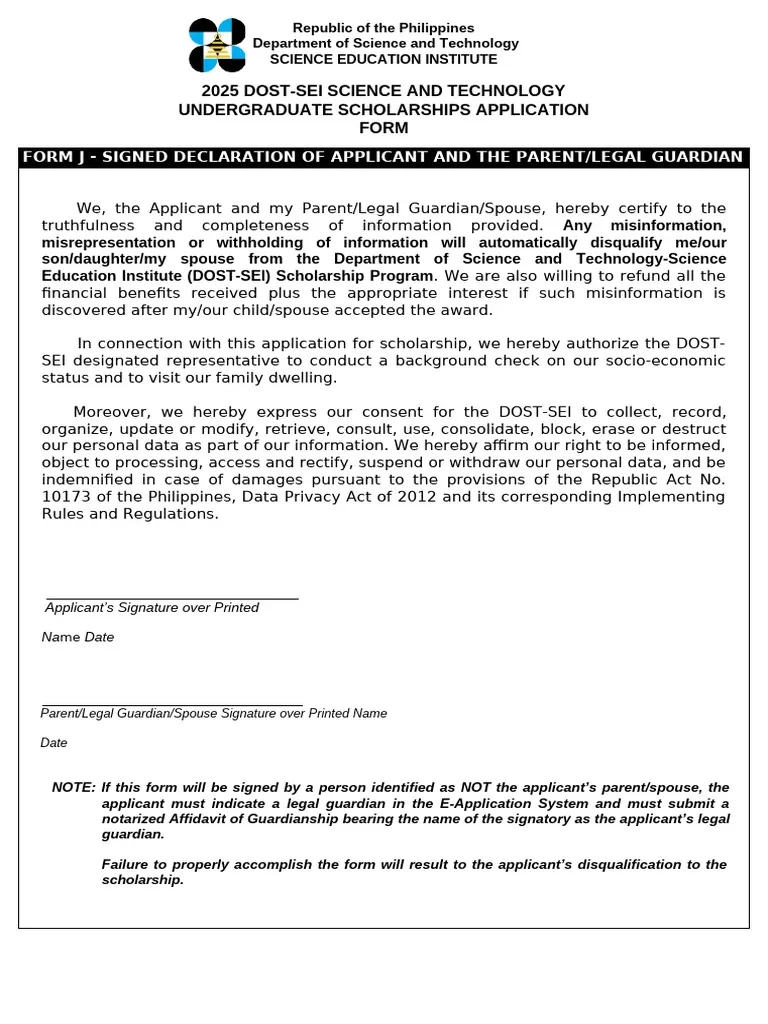 Republic of the Philippines
Department of Science and Technology
SCIENCE EDUCATION INSTITUTE

2025 DOST-SEI SCIENCE AND TECHNOLOGY UNDERGRADUATE SCHOLARSHIPS APPLICATION FORM

FORM J - SIGNED DECLARATION OF APPLICANT AND THE PARENT/LEGAL GUARDIAN

We, the Applicant and my Parent/Legal Guardian/Spouse, hereby certify to the truthfulness and completeness of information provided. Any misinformation, misrepresentation or withholding of information will automatically disqualify me/our son/daughter/my spouse from the Department of Science and Technology-Science Education Institute (DOST-SEI) Scholarship Program. We are also willing to refund all the financial benefits received plus the appropriate interest if such misinformation is discovered after my/our child/spouse accepted the award.

In connection with this application for scholarship, we hereby authorize the DOST-SEI designated representative to conduct a background check on our socio-economic status and to visit our family dwelling.

Moreover, we hereby express our consent for the DOST-SEI to collect, record, organize, update or modify, retrieve, consult, use, consolidate, block, erase or destruct our personal data as part of our information. We hereby affirm our right to be informed, object to processing, access and rectify, suspend or withdraw our personal data, and be indemnified in case of damages pursuant to the provisions of the Republic Act No. 10173 of the Philippines, Data Privacy Act of 2012 and its corresponding Implementing Rules and Regulations.

____
Applicant's Signature over Printed

Name Date

____
Parent/Legal Guardian/Spouse Signature over Printed Name

Date

NOTE: If this form will be signed by a person identified as NOT the applicant's parent/spouse, the applicant must indicate a legal guardian in the E-Application System and must submit a notarized Affidavit of Guardianship bearing the name of the signatory as the applicant's legal guardian.

Failure to properly accomplish the form will result to the applicant's disqualification to the scholarship.